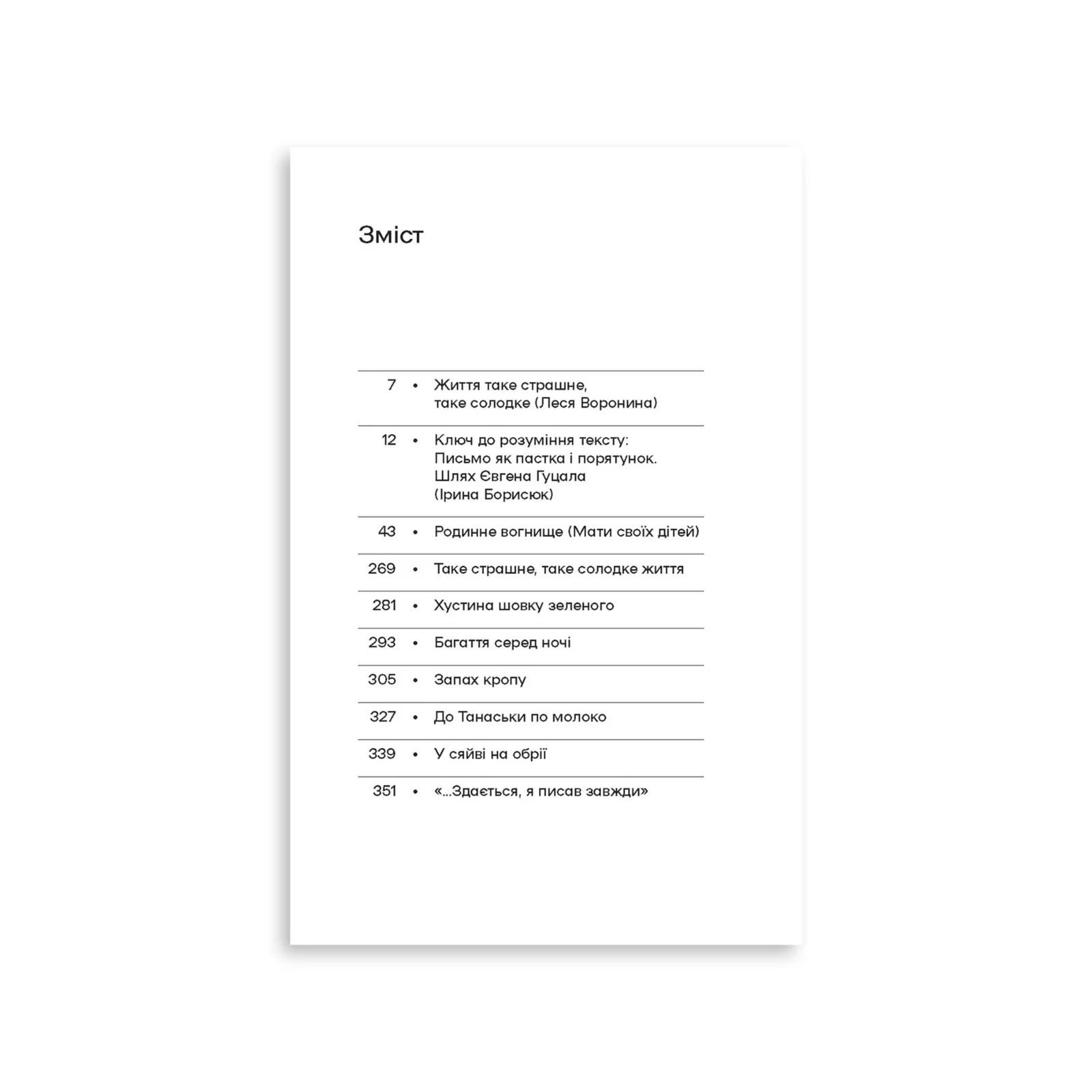 Зміст

7 • Життя таке страшне, таке солодке (Леся Воронина)

12 • Ключ до розуміння тексту: Письмо як пастка і порятунок. Шлях Євгена Гуцала (Ірина Борисюк)

43 • Родинне вогнище (Мати своїх дітей)

269 • Таке страшне, таке солодке життя

281 • Хустина шовку зеленого

293 • Багаття серед ночі

305 • Запах кропу

327 • До Танаськи по молоко

339 • У сяйві на обрії

351 • «...Здається, я писав завжди»